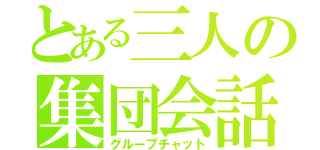 とある三人の
集団会話
グループチャット